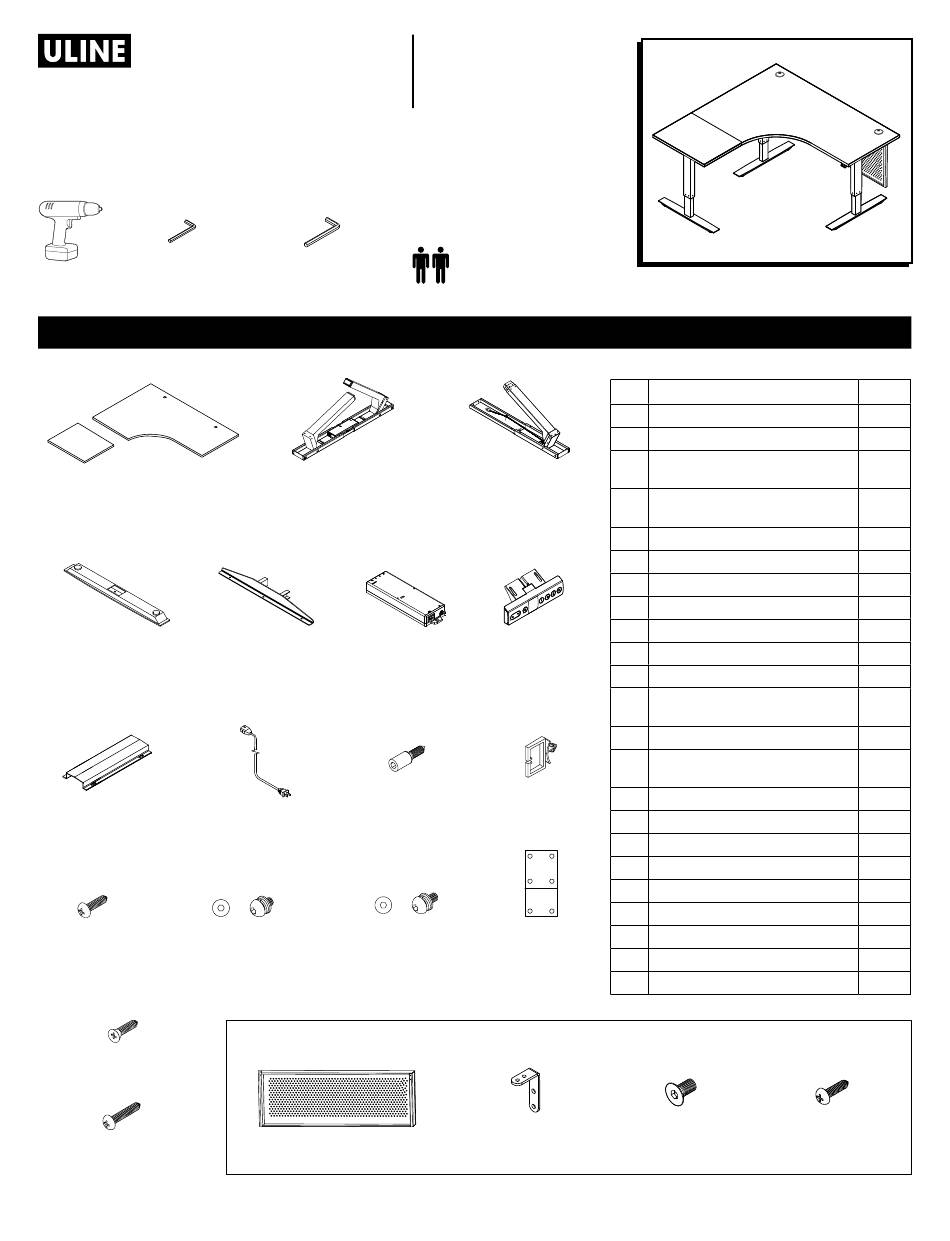 ULINE